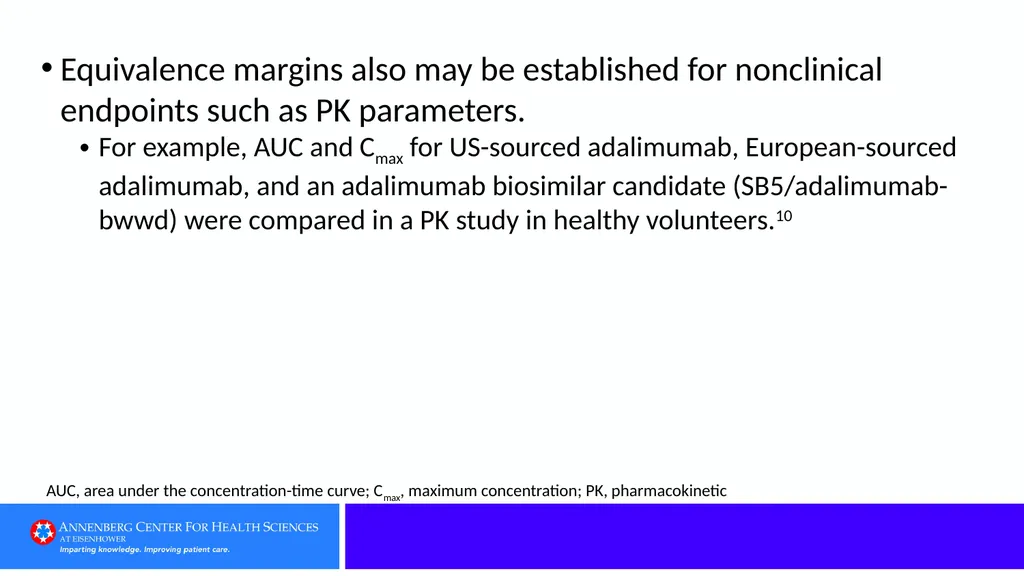 • Equivalence margins also may be established for nonclinical endpoints such as PK parameters.

• For example, AUC and $C_{max}$ for US-sourced adalimumab, European-sourced adalimumab, and an adalimumab biosimilar candidate (SB5/adalimumab-bwwd) were compared in a PK study in healthy volunteers.$^{10}$

AUC, area under the concentration-time curve; $C_{max}$, maximum concentration; PK, pharmacokinetic

ANNENBERG CENTER FOR HEALTH SCIENCES AT EISENHOWER
Imparting knowledge. Improving patient care.